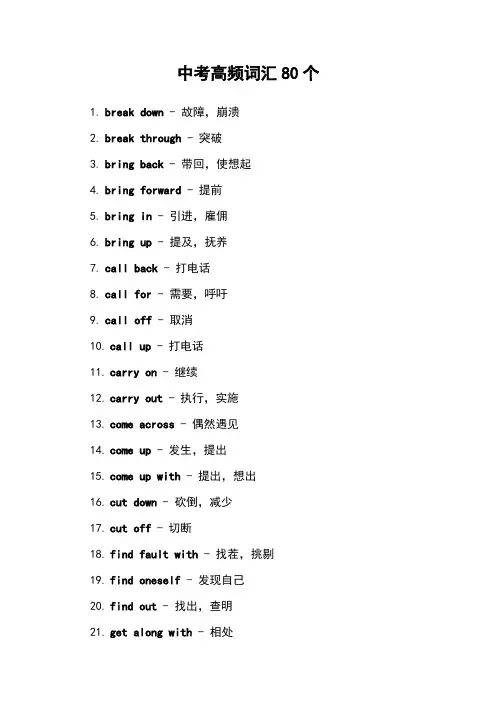 中考高频词汇 80 个

1. break down - 故障，崩溃

2. break through - 突破

3. bring back - 带回，使想起

4. bring forward - 提前

5. bring in - 引进，雇佣

6. bring up - 提及，抚养

7. call back - 打电话

8. call for - 需要，呼吁

9. call off - 取消

10. call up - 打电话

11. carry on - 继续

12. carry out - 执行，实施

13. come across - 偶然遇见

14. come up - 发生，提出

15. come up with - 提出，想出

16. cut down - 砍倒，减少

17. cut off - 切断

18. find fault with - 找茬，挑剔

19. find oneself - 发现自己

20. find out - 找出，查明

21. get along with - 相处